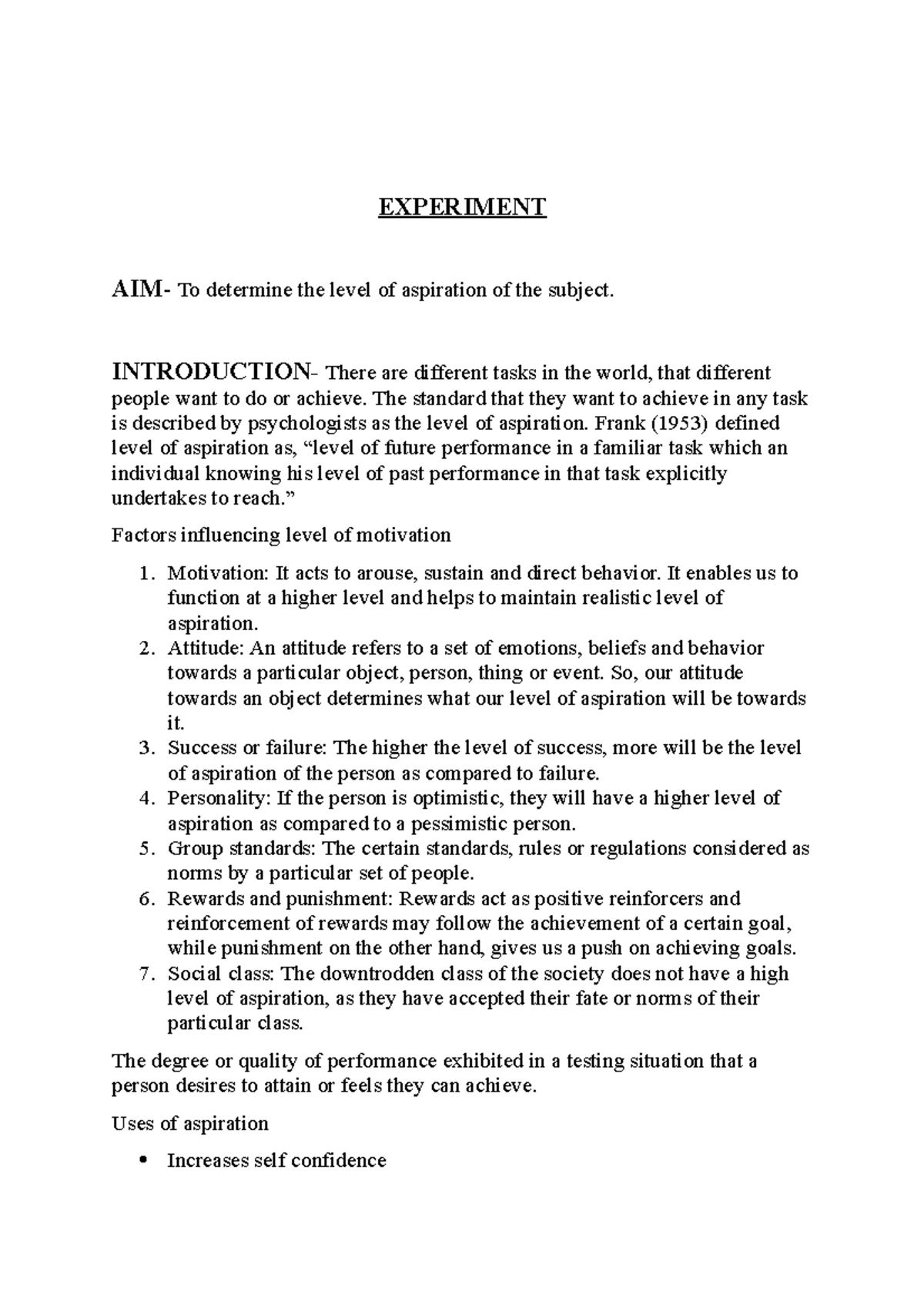 EXPERIMENT

AIM- To determine the level of aspiration of the subject.

INTRODUCTION- There are different tasks in the world, that different people want to do or achieve. The standard that they want to achieve in any task is described by psychologists as the level of aspiration. Frank (1953) defined level of aspiration as, “level of future performance in a familiar task which an individual knowing his level of past performance in that task explicitly undertakes to reach.”

Factors influencing level of motivation

1. Motivation: It acts to arouse, sustain and direct behavior. It enables us to function at a higher level and helps to maintain realistic level of aspiration.
2. Attitude: An attitude refers to a set of emotions, beliefs and behavior towards a particular object, person, thing or event. So, our attitude towards an object determines what our level of aspiration will be towards it.
3. Success or failure: The higher the level of success, more will be the level of aspiration of the person as compared to failure.
4. Personality: If the person is optimistic, they will have a higher level of aspiration as compared to a pessimistic person.
5. Group standards: The certain standards, rules or regulations considered as norms by a particular set of people.
6. Rewards and punishment: Rewards act as positive reinforcers and reinforcement of rewards may follow the achievement of a certain goal, while punishment on the other hand, gives us a push on achieving goals.
7. Social class: The downtrodden class of the society does not have a high level of aspiration, as they have accepted their fate or norms of their particular class.

The degree or quality of performance exhibited in a testing situation that a person desires to attain or feels they can achieve.

Uses of aspiration

• Increases self confidence